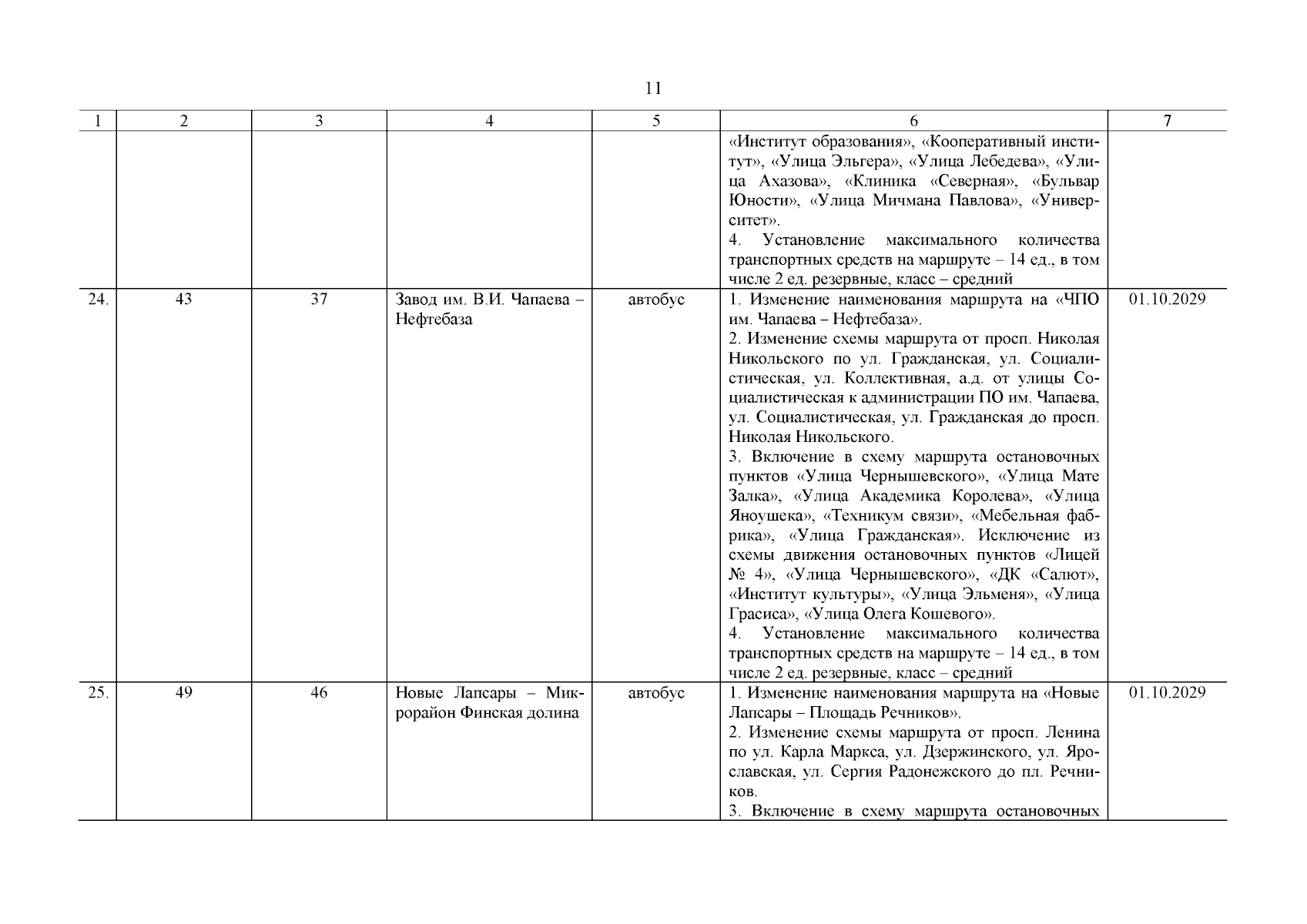 11

| 1 | 2 | 3 | 4 | 5 | 6 | 7 |
|---|---|---|---|---|---|---|
| | | | | | «Институт образования», «Кооперативный институт», «Улица Эльгера», «Улица Лебедева», «Улица Ахазова», «Клиника «Северная», «Бульвар Юности», «Улица Мичмана Павлова», «Университет». 4. Установление максимального количества транспортных средств на маршруте – 14 ед., в том числе 2 ед. резервные, класс – средний | |
| 24. | 43 | 37 | Завод им. В.И. Чапаева – Нефтебаза | автобус | 1. Изменение наименования маршрута на «ЧПО им. Чапаева – Нефтебаза». 2. Изменение схемы маршрута от просп. Николая Никольского по ул. Гражданская, ул. Социалистическая, ул. Коллективная, а.д. от улицы Социалистическая к администрации ПО им. Чапаева, ул. Социалистическая, ул. Гражданская до просп. Николая Никольского. 3. Включение в схему маршрута остановочных пунктов «Улица Чернышевского», «Улица Мате Залка», «Улица Академика Королева», «Улица Яноушека», «Техникум связи», «Мебельная фабрика», «Улица Гражданская». Исключение из схемы движения остановочных пунктов «Лицей № 4», «Улица Чернышевского», «ДК «Салют», «Институт культуры», «Улица Эльменя», «Улица Грасиса», «Улица Олега Кошевого». 4. Установление максимального количества транспортных средств на маршруте – 14 ед., в том числе 2 ед. резервные, класс – средний | 01.10.2029 |
| 25. | 49 | 46 | Новые Лапсары – Микрорайон Финская долина | автобус | 1. Изменение наименования маршрута на «Новые Лапсары – Площадь Речников». 2. Изменение схемы маршрута от просп. Ленина по ул. Карла Маркса, ул. Дзержинского, ул. Ярославская, ул. Сергия Радонежского до пл. Речников. 3. Включение в схему маршрута остановочных | 01.10.2029 |